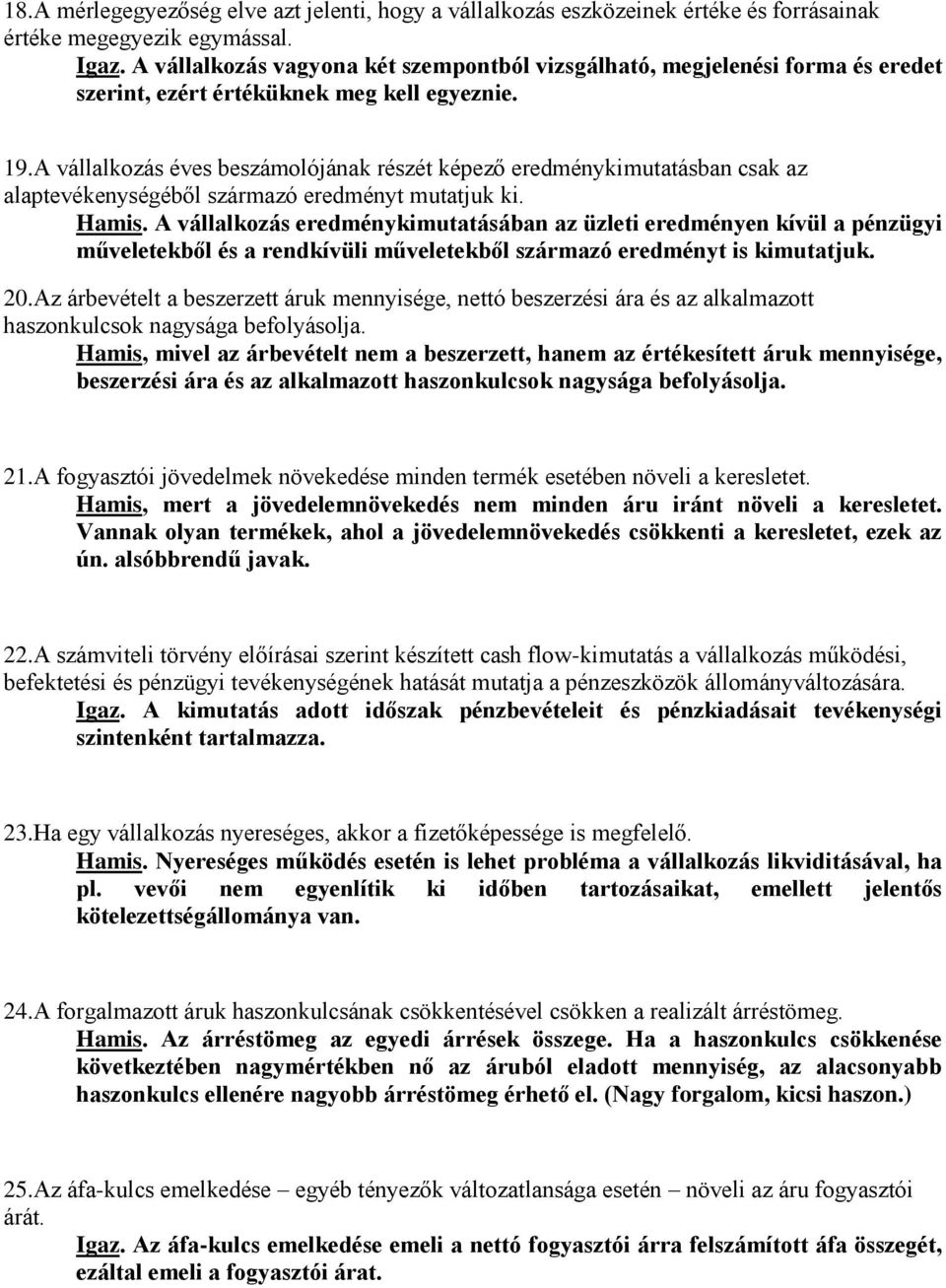 18.A mérlegegyezőség elve azt jelenti, hogy a vállalkozás eszközeinek értéke és forrásainak értéke megegyezik egymással.
Igaz. A vállalkozás vagyona két szempontból vizsgálható, megjelenési forma és eredet szerint, ezért értéküknek meg kell egyeznie.

19.A vállalkozás éves beszámolójának részét képező eredménykimutatásban csak az alaptevékenységéből származó eredményt mutatjuk ki.
Hamis. A vállalkozás eredménykimutatásában az üzleti eredményen kívül a pénzügyi műveletekből és a rendkívüli műveletekből származó eredményt is kimutatjuk.

20.Az árbevételt a beszerzett áruk mennyisége, nettó beszerzési ára és az alkalmazott haszonkulcsok nagysága befolyásolja.
Hamis, mivel az árbevételt nem a beszerzett, hanem az értékesített áruk mennyisége, beszerzési ára és az alkalmazott haszonkulcsok nagysága befolyásolja.

21.A fogyasztói jövedelmek növekedése minden termék esetében növeli a keresletet.
Hamis, mert a jövedelemnövekedés nem minden áru iránt növeli a keresletet. Vannak olyan termékek, ahol a jövedelemnövekedés csökkenti a keresletet, ezek az ún. alsóbbrendű javak.

22.A számviteli törvény előírásai szerint készített cash flow-kimutatás a vállalkozás működési, befektetési és pénzügyi tevékenységének hatását mutatja a pénzeszközök állományváltozására.
Igaz. A kimutatás adott időszak pénzbevételeit és pénzkiadásait tevékenységi szintenként tartalmazza.

23.Ha egy vállalkozás nyereséges, akkor a fizetőképessége is megfelelő.
Hamis. Nyereséges működés esetén is lehet probléma a vállalkozás likviditásával, ha pl. vevői nem egyenlítik ki időben tartozásaikat, emellett jelentős kötelezettségállománya van.

24.A forgalmazott áruk haszonkulcsának csökkentésével csökken a realizált árréstömeg.
Hamis. Az árréstömeg az egyedi árrések összege. Ha a haszonkulcs csökkenése következtében nagymértékben nő az áruból eladott mennyiség, az alacsonyabb haszonkulcs ellenére nagyobb árréstömeg érhető el. (Nagy forgalom, kicsi haszon.)

25.Az áfa-kulcs emelkedése – egyéb tényezők változatlansága esetén – növeli az áru fogyasztói árát.
Igaz. Az áfa-kulcs emelkedése emeli a nettó fogyasztói árra felszámított áfa összegét, ezáltal emeli a fogyasztói árat.